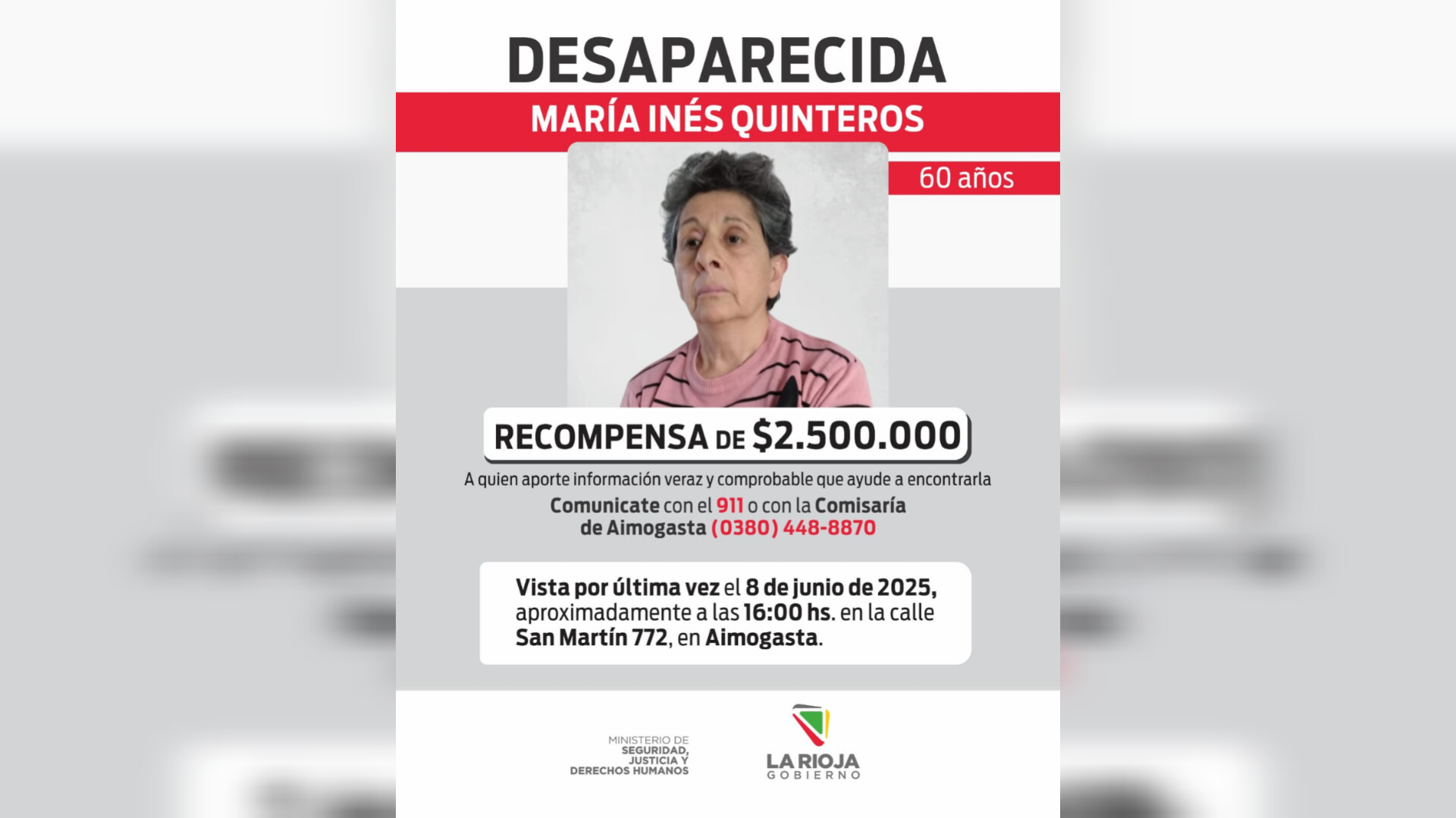 DESAPARECIDA

MARÍA INÉS QUINTEROS

60 años

RECOMPENSA DE $2.500.000

A quien aporte información veraz y comprobable que ayude a encontrarla

Comunicate con el 911 o con la Comisaría de Aimogasta (0380) 448-8870

Vista por última vez el 8 de junio de 2025, aproximadamente a las 16:00 hs. en la calle San Martín 772, en Aimogasta.

MINISTERIO DE
SEGURIDAD,
JUSTICIA Y
DERECHOS HUMANOS

LA RIOJA
GOBIERNO